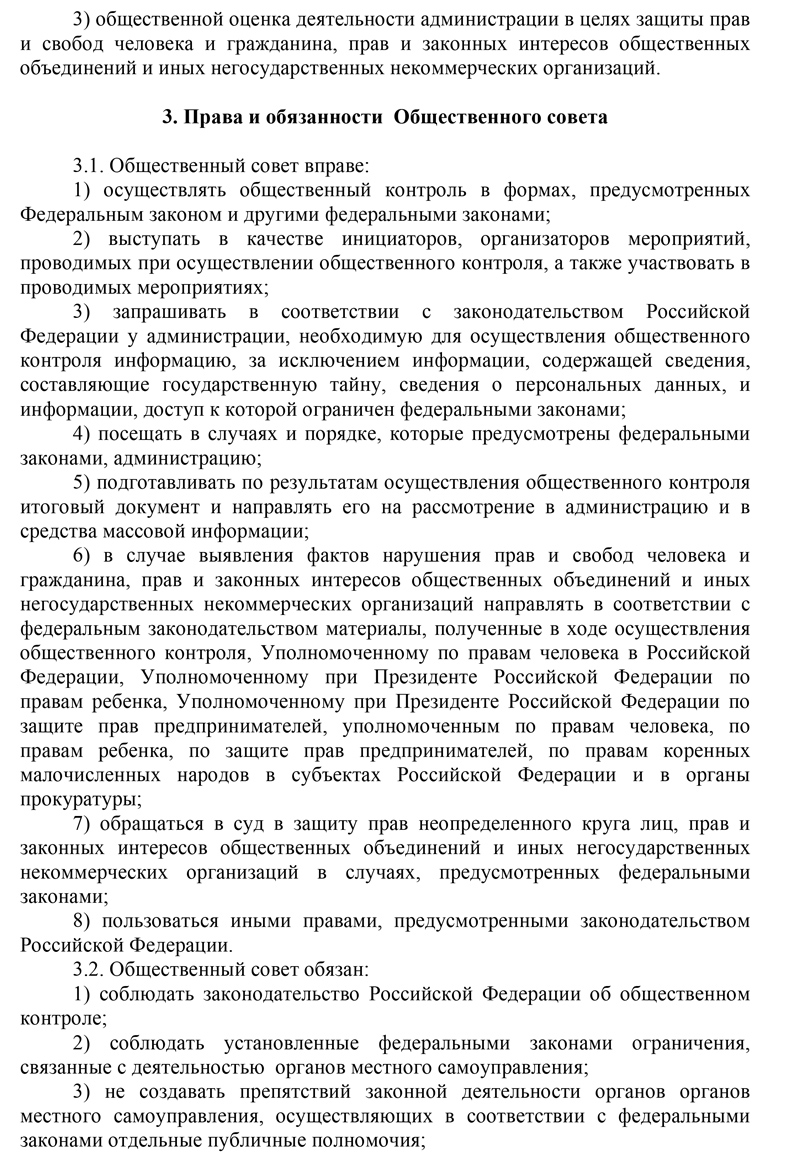 3) общественной оценка деятельности администрации в целях защиты прав и свобод человека и гражданина, прав и законных интересов общественных объединений и иных негосударственных некоммерческих организаций.

3. Права и обязанности Общественного совета

3.1. Общественный совет вправе:
1) осуществлять общественный контроль в формах, предусмотренных Федеральным законом и другими федеральными законами;
2) выступать в качестве инициаторов, организаторов мероприятий, проводимых при осуществлении общественного контроля, а также участвовать в проводимых мероприятиях;
3) запрашивать в соответствии с законодательством Российской Федерации у администрации, необходимую для осуществления общественного контроля информацию, за исключением информации, содержащей сведения, составляющие государственную тайну, сведения о персональных данных, и информации, доступ к которой ограничен федеральными законами;
4) посещать в случаях и порядке, которые предусмотрены федеральными законами, администрацию;
5) подготавливать по результатам осуществления общественного контроля итоговый документ и направлять его на рассмотрение в администрацию и в средства массовой информации;
6) в случае выявления фактов нарушения прав и свобод человека и гражданина, прав и законных интересов общественных объединений и иных негосударственных некоммерческих организаций направлять в соответствии с федеральным законодательством материалы, полученные в ходе осуществления общественного контроля, Уполномоченному по правам человека в Российской Федерации, Уполномоченному при Президенте Российской Федерации по правам ребенка, Уполномоченному при Президенте Российской Федерации по защите прав предпринимателей, уполномоченным по правам человека, по правам ребенка, по защите прав предпринимателей, по правам коренных малочисленных народов в субъектах Российской Федерации и в органы прокуратуры;
7) обращаться в суд в защиту прав неопределенного круга лиц, прав и законных интересов общественных объединений и иных негосударственных некоммерческих организаций в случаях, предусмотренных федеральными законами;
8) пользоваться иными правами, предусмотренными законодательством Российской Федерации.
3.2. Общественный совет обязан:
1) соблюдать законодательство Российской Федерации об общественном контроле;
2) соблюдать установленные федеральными законами ограничения, связанные с деятельностью органов местного самоуправления;
3) не создавать препятствий законной деятельности органов органов местного самоуправления, осуществляющих в соответствии с федеральными законами отдельные публичные полномочия;